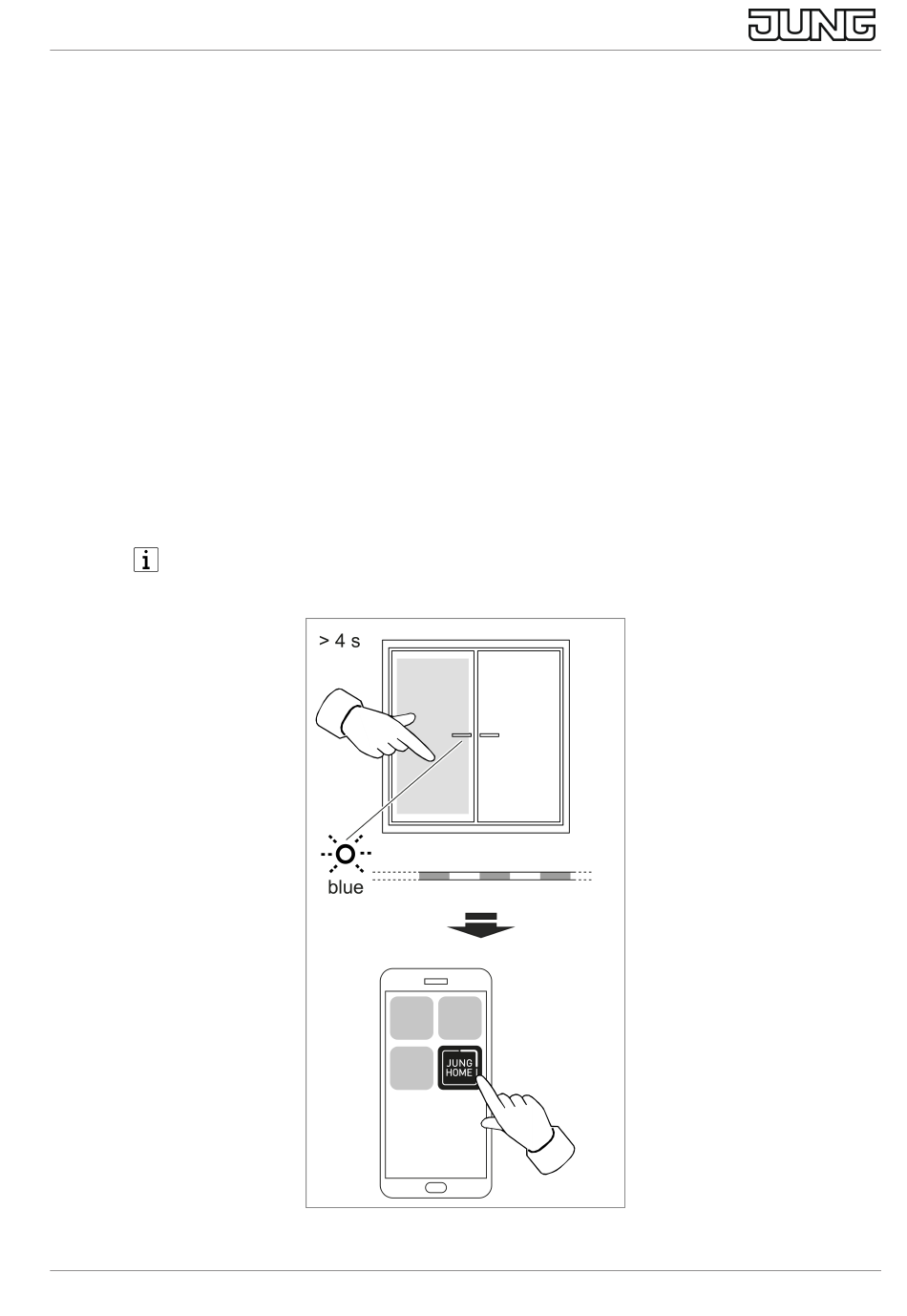 JUNG

i

> 4 s

blue

JUNG HOME